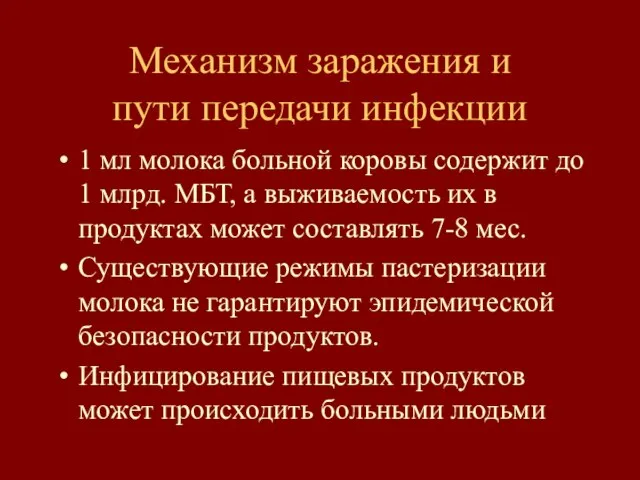 Механизм заражения и пути передачи инфекции

• 1 мл молока больной коровы содержит до 1 млрд. МБТ, а выживаемость их в продуктах может составлять 7-8 мес.

• Существующие режимы пастеризации молока не гарантируют эпидемической безопасности продуктов.

• Инфицирование пищевых продуктов может происходить больными людьми